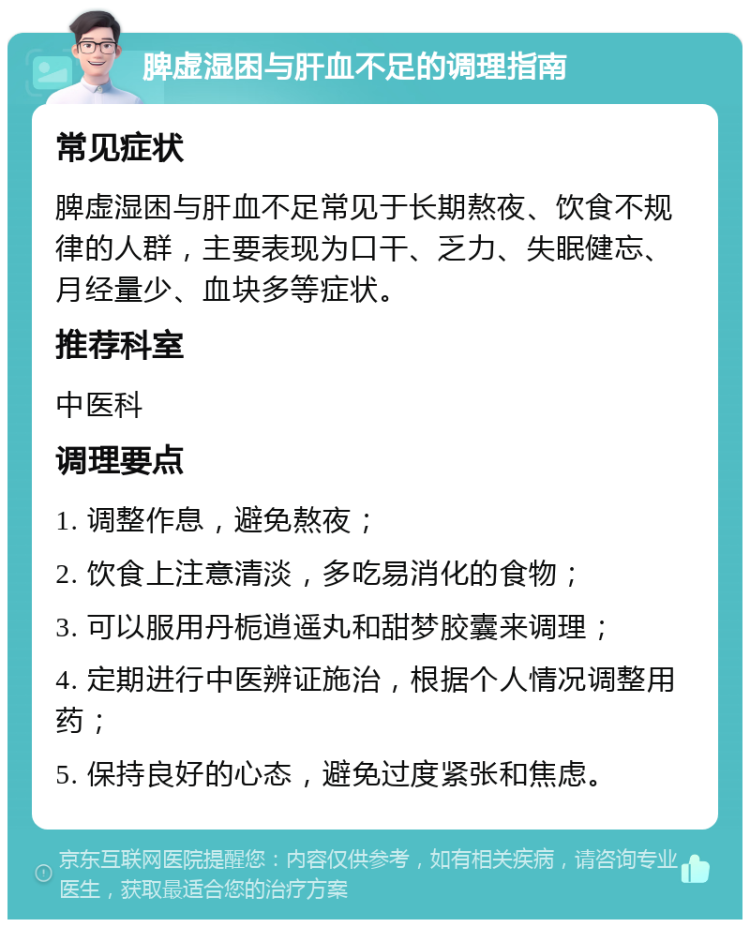 脾虚湿困与肝血不足的调理指南

常见症状

脾虚湿困与肝血不足常见于长期熬夜、饮食不规律的人群，主要表现为口干、乏力、失眠健忘、月经量少、血块多等症状。

推荐科室

中医科

调理要点

1. 调整作息，避免熬夜；

2. 饮食上注意清淡，多吃易消化的食物；

3. 可以服用丹栀逍遥丸和甜梦胶囊来调理；

4. 定期进行中医辨证施治，根据个人情况调整用药；

5. 保持良好的心态，避免过度紧张和焦虑。

京东互联网医院提醒您：内容仅供参考，如有相关疾病，请咨询专业医生，获取最适合您的治疗方案